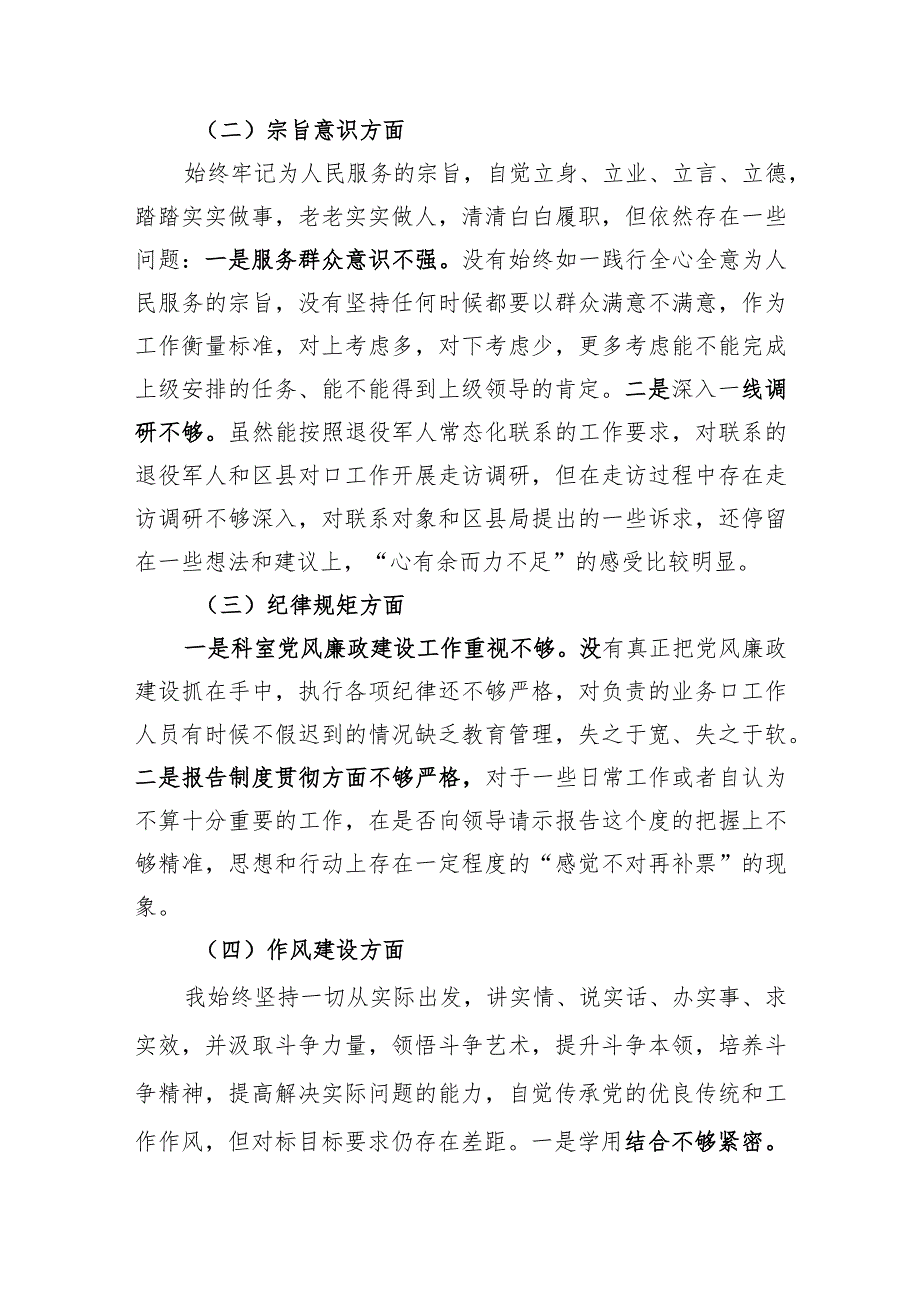 （二）宗旨意识方面

始终牢记为人民服务的宗旨，自觉立身、立业、立言、立德，踏踏实实做事，老老实实做人，清清白白履职，但依然存在一些问题：一是服务群众意识不强。没有始终如一践行全心全意为人民服务的宗旨，没有坚持任何时候都要以群众满意不满意，作为工作衡量标准，对上考虑多，对下考虑少，更多考虑能不能完成上级安排的任务、能不能得到上级领导的肯定。二是深入一线调研不够。虽然能按照退役军人常态化联系的工作要求，对联系的退役军人和区县对口工作开展走访调研，但在走访过程中存在走访调研不够深入，对联系对象和区县局提出的一些诉求，还停留在一些想法和建议上，“心有余而力不足”的感受比较明显。

（三）纪律规矩方面

一是科室党风廉政建设工作重视不够。没有真正把党风廉政建设抓在手中，执行各项纪律还不够严格，对负责的业务口工作人员有时候不假迟到的情况缺乏教育管理，失之于宽、失之于软。二是报告制度贯彻方面不够严格，对于一些日常工作或者自认为不算十分重要的工作，在是否向领导请示报告这个度的把握上不够精准，思想和行动上存在一定程度的“感觉不对再补票”的现象。

（四）作风建设方面

我始终坚持一切从实际出发，讲实情、说实话、办实事、求实效，并汲取斗争力量，领悟斗争艺术，提升斗争本领，培养斗争精神，提高解决实际问题的能力，自觉传承党的优良传统和工作作风，但对标目标要求仍存在差距。一是学用结合不够紧密。